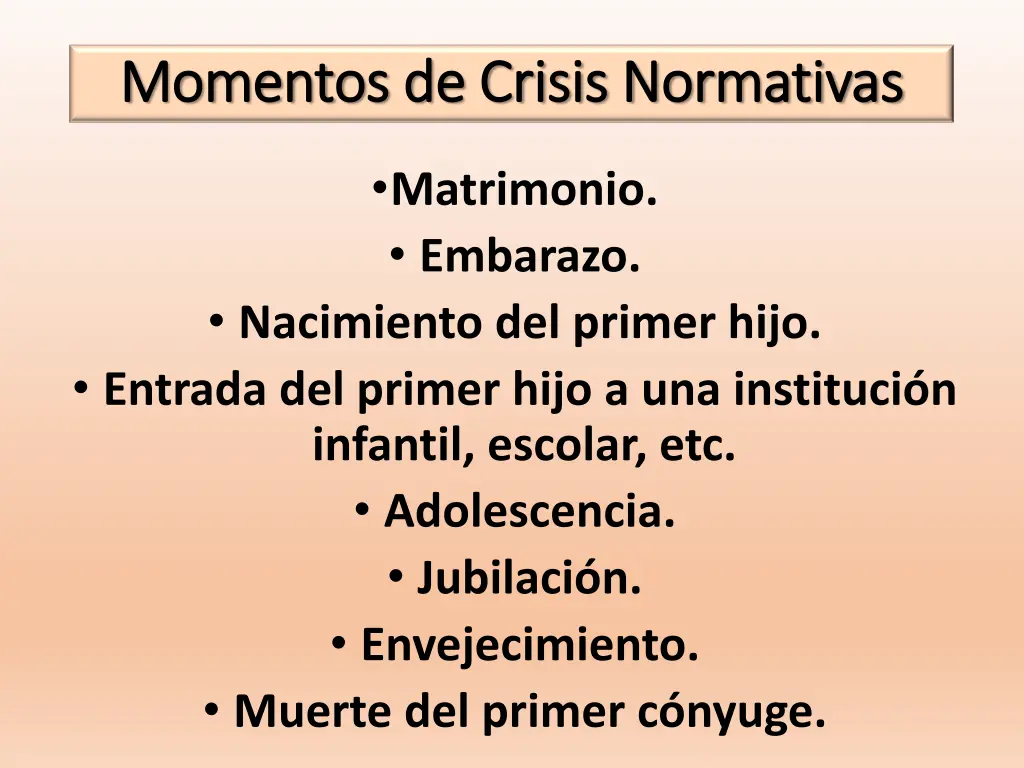 Momentos de Crisis Normativas

•Matrimonio.
• Embarazo.
• Nacimiento del primer hijo.
• Entrada del primer hijo a una institución infantil, escolar, etc.
• Adolescencia.
• Jubilación.
• Envejecimiento.
• Muerte del primer cónyuge.